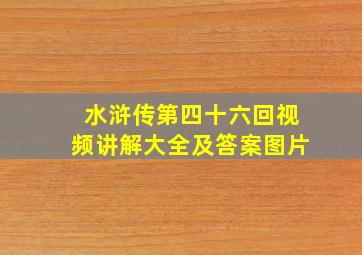 水浒传第四十六回视频讲解大全及答案图片